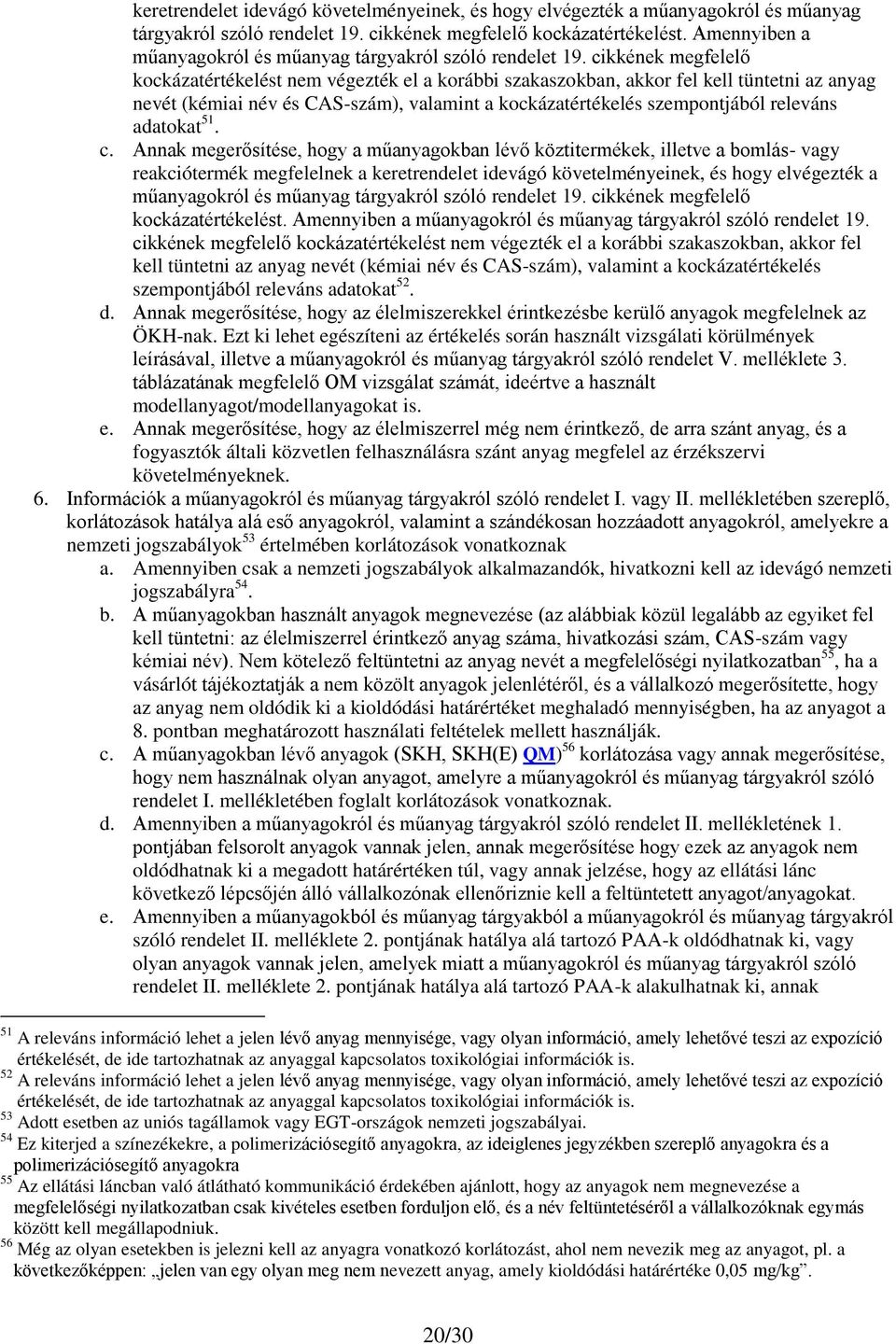 keretrendelet idevágó követelményeinek, és hogy elvégezték a műanyagokról és műanyag tárgyakról szóló rendelet 19. cikkének megfelelő kockázatértékelést. Amennyiben a műanyagokról és műanyag tárgyakról szóló rendelet 19. cikkének megfelelő kockázatértékelést nem végezték el a korábbi szakaszokban, akkor fel kell tüntetni az anyag nevét (kémiai név és CAS-szám), valamint a kockázatértékelés szempontjából releváns adatokat$^{51}$.

c. Annak megerősítése, hogy a műanyagokban lévő köztitermékek, illetve a bomlás- vagy reakciótermék megfelelnek a keretrendelet idevágó követelményeinek, és hogy elvégezték a műanyagokról és műanyag tárgyakról szóló rendelet 19. cikkének megfelelő kockázatértékelést. Amennyiben a műanyagokról és műanyag tárgyakról szóló rendelet 19. cikkének megfelelő kockázatértékelést nem végezték el a korábbi szakaszokban, akkor fel kell tüntetni az anyag nevét (kémiai név és CAS-szám), valamint a kockázatértékelés szempontjából releváns adatokat$^{52}$.

d. Annak megerősítése, hogy az élelmiszerekkel érintkezésbe kerülő anyagok megfelelnek az ÖKH-nak. Ezt ki lehet egészíteni az értékelés során használt vizsgálati körülmények leírásával, illetve a műanyagokról és műanyag tárgyakról szóló rendelet V. melléklete 3. táblázatának megfelelő OM vizsgálat számát, ideértve a használt modellanyagot/modellanyagokat is.

e. Annak megerősítése, hogy az élelmiszerrel még nem érintkező, de arra szánt anyag, és a fogyasztók általi közvetlen felhasználásra szánt anyag megfelel az érzékszervi követelményeknek.

6. Információk a műanyagokról és műanyag tárgyakról szóló rendelet I. vagy II. mellékletében szereplő, korlátozások hatálya alá eső anyagokról, valamint a szándékosan hozzáadott anyagokról, amelyekre a nemzeti jogszabályok$^{53}$ értelmében korlátozások vonatkoznak

a. Amennyiben csak a nemzeti jogszabályok alkalmazandók, hivatkozni kell az idevágó nemzeti jogszabályra$^{54}$.

b. A műanyagokban használt anyagok megnevezése (az alábbiak közül legalább az egyiket fel kell tüntetni: az élelmiszerrel érintkező anyag száma, hivatkozási szám, CAS-szám vagy kémiai név). Nem kötelező feltüntetni az anyag nevét a megfelelőségi nyilatkozatban$^{55}$, ha a vásárlót tájékoztatják a nem közölt anyagok jelenlétéről, és a vállalkozó megerősítette, hogy az anyag nem oldódik ki a kioldódási határértéket meghaladó mennyiségben, ha az anyagot a 8. pontban meghatározott használati feltételek mellett használják.

c. A műanyagokban lévő anyagok (SKH, SKH(E) QM)$^{56}$ korlátozása vagy annak megerősítése, hogy nem használnak olyan anyagot, amelyre a műanyagokról és műanyag tárgyakról szóló rendelet I. mellékletében foglalt korlátozások vonatkoznak.

d. Amennyiben a műanyagokról és műanyag tárgyakról szóló rendelet II. mellékletének 1. pontjában felsorolt anyagok vannak jelen, annak megerősítése hogy ezek az anyagok nem oldódhatnak ki a megadott határértéken túl, vagy annak jelzése, hogy az ellátási lánc következő lépcsőjén álló vállalkozónak ellenőriznie kell a feltüntetett anyagot/anyagokat.

e. Amennyiben a műanyagokból és műanyag tárgyakból a műanyagokról és műanyag tárgyakról szóló rendelet II. melléklete 2. pontjának hatálya alá tartozó PAA-k oldódhatnak ki, vagy olyan anyagok vannak jelen, amelyek miatt a műanyagokról és műanyag tárgyakról szóló rendelet II. melléklete 2. pontjának hatálya alá tartozó PAA-k alakulhatnak ki, annak

$^{51}$ A releváns információ lehet a jelen lévő anyag mennyisége, vagy olyan információ, amely lehetővé teszi az expozíció értékelését, de ide tartozhatnak az anyaggal kapcsolatos toxikológiai információk is.
$^{52}$ A releváns információ lehet a jelen lévő anyag mennyisége, vagy olyan információ, amely lehetővé teszi az expozíció értékelését, de ide tartozhatnak az anyaggal kapcsolatos toxikológiai információk is.
$^{53}$ Adott esetben az uniós tagállamok vagy EGT-országok nemzeti jogszabályai.
$^{54}$ Ez kiterjed a színezékekre, a polimerizációsegítő anyagokra, az ideiglenes jegyzékben szereplő anyagokra és a polimerizációsegítő anyagokra
$^{55}$ Az ellátási láncban való átlátható kommunikáció érdekében ajánlott, hogy az anyagok nem megnevezése a megfelelőségi nyilatkozatban csak kivételes esetben forduljon elő, és a név feltüntetéséről a vállalkozóknak egymás között kell megállapodniuk.
$^{56}$ Még az olyan esetekben is jelezni kell az anyagra vonatkozó korlátozást, ahol nem nevezik meg az anyagot, pl. a következőképpen: „jelen van egy olyan meg nem nevezett anyag, amely kioldódási határértéke 0,05 mg/kg”.

20/30